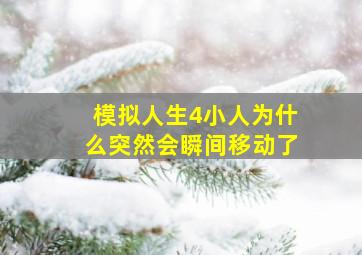 模拟人生4小人为什么突然会瞬间移动了